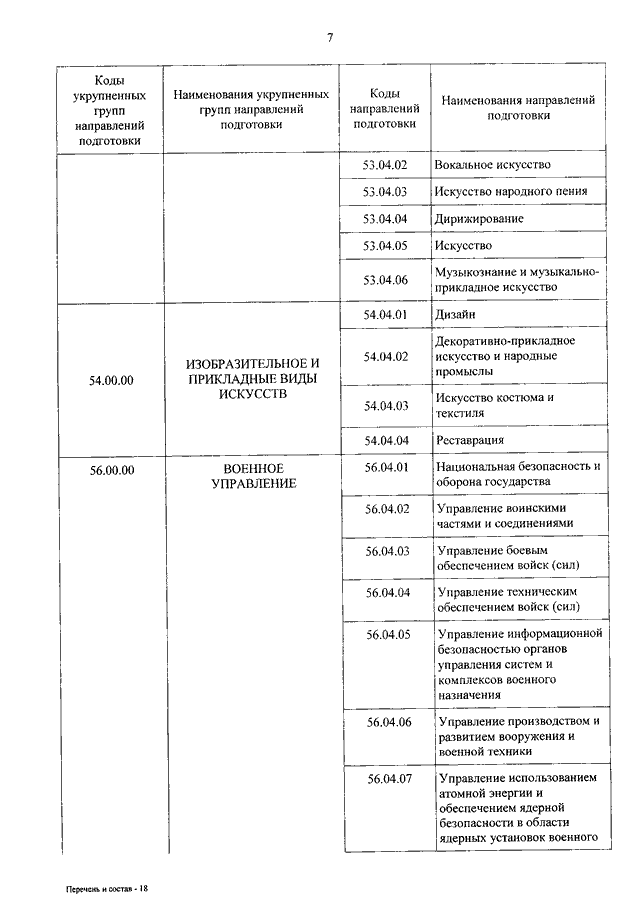 7

| Коды укрупненных групп направлений подготовки | Наименования укрупненных групп направлений подготовки | Коды направлений подготовки | Наименования направлений подготовки |
|---|---|---|---|
| | | 53.04.02 | Вокальное искусство |
| | | 53.04.03 | Искусство народного пения |
| | | 53.04.04 | Дирижирование |
| | | 53.04.05 | Искусство |
| | | 53.04.06 | Музыкознание и музыкально-прикладное искусство |
| 54.00.00 | ИЗОБРАЗИТЕЛЬНОЕ И ПРИКЛАДНЫЕ ВИДЫ ИСКУССТВ | 54.04.01 | Дизайн |
| | | 54.04.02 | Декоративно-прикладное искусство и народные промыслы |
| | | 54.04.03 | Искусство костюма и текстиля |
| | | 54.04.04 | Реставрация |
| 56.00.00 | ВОЕННОЕ УПРАВЛЕНИЕ | 56.04.01 | Национальная безопасность и оборона государства |
| | | 56.04.02 | Управление воинскими частями и соединениями |
| | | 56.04.03 | Управление боевым обеспечением войск (сил) |
| | | 56.04.04 | Управление техническим обеспечением войск (сил) |
| | | 56.04.05 | Управление информационной безопасностью органов управления систем и комплексов военного назначения |
| | | 56.04.06 | Управление производством и развитием вооружения и военной техники |
| | | 56.04.07 | Управление использованием атомной энергии и обеспечением ядерной безопасности в области ядерных установок военного |

Перечень и состав - 18